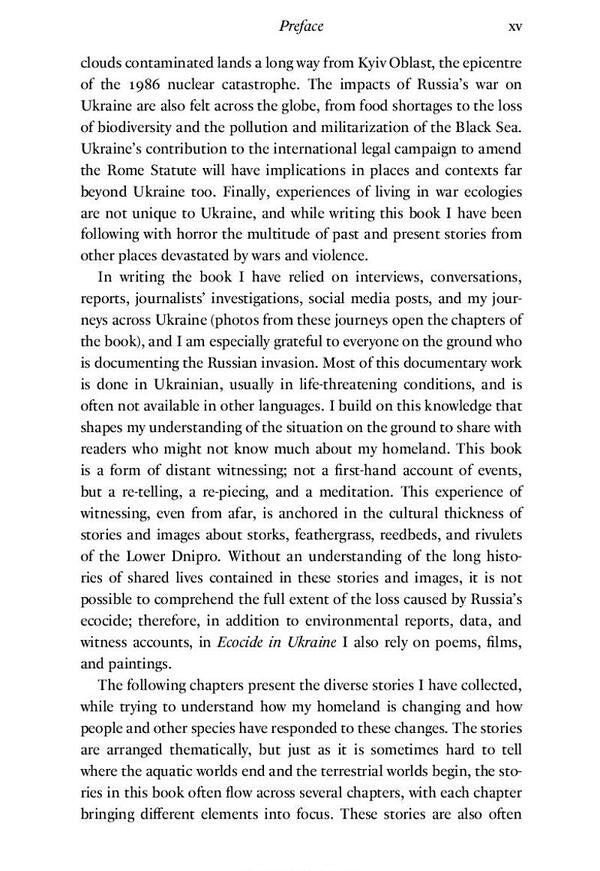 Preface xv

clouds contaminated lands a long way from Kyiv Oblast, the epicentre of the 1986 nuclear catastrophe. The impacts of Russia's war on Ukraine are also felt across the globe, from food shortages to the loss of biodiversity and the pollution and militarization of the Black Sea. Ukraine's contribution to the international legal campaign to amend the Rome Statute will have implications in places and contexts far beyond Ukraine too. Finally, experiences of living in war ecologies are not unique to Ukraine, and while writing this book I have been following with horror the multitude of past and present stories from other places devastated by wars and violence.

In writing the book I have relied on interviews, conversations, reports, journalists' investigations, social media posts, and my journeys across Ukraine (photos from these journeys open the chapters of the book), and I am especially grateful to everyone on the ground who is documenting the Russian invasion. Most of this documentary work is done in Ukrainian, usually in life-threatening conditions, and is often not available in other languages. I build on this knowledge that shapes my understanding of the situation on the ground to share with readers who might not know much about my homeland. This book is a form of distant witnessing; not a first-hand account of events, but a re-telling, a re-piecing, and a meditation. This experience of witnessing, even from afar, is anchored in the cultural thickness of stories and images about storks, feathergrass, reedbeds, and rivulets of the Lower Dnipro. Without an understanding of the long histories of shared lives contained in these stories and images, it is not possible to comprehend the full extent of the loss caused by Russia's ecocide; therefore, in addition to environmental reports, data, and witness accounts, in Ecocide in Ukraine I also rely on poems, films, and paintings.

The following chapters present the diverse stories I have collected, while trying to understand how my homeland is changing and how people and other species have responded to these changes. The stories are arranged thematically, but just as it is sometimes hard to tell where the aquatic worlds end and the terrestrial worlds begin, the stories in this book often flow across several chapters, with each chapter bringing different elements into focus. These stories are also often